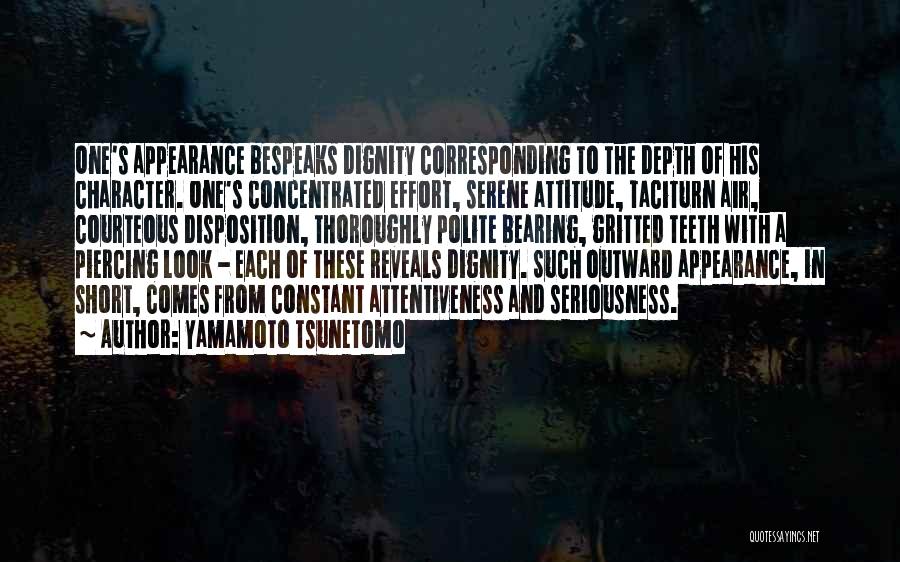 ONE'S APPEARANCE BESPEAKS DIGNITY CORRESPONDING TO THE DEPTH OF HIS CHARACTER. ONE'S CONCENTRATED EFFORT, SERENE ATTITUDE, TACITURN AIR, COURTEOUS DISPOSITION, THOROUGHLY POLITE BEARING, GRITTED TEETH WITH A PIERCING LOOK - EACH OF THESE REVEALS DIGNITY. SUCH OUTWARD APPEARANCE, IN SHORT, COMES FROM CONSTANT ATTENTIVENESS AND SERIOUSNESS.
~ AUTHOR: YAMAMOTO TSUNETOMO

QUOTESSAYINGS.NET